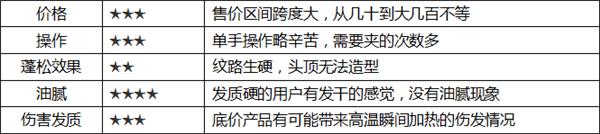 | 价格 | ★★★ | 售价区间跨度大，从几十到大几百不等 |
|---|---|---|
| 操作 | ★★★ | 单手操作略辛苦，需要夹的次数多 |
| 蓬松效果 | ★★ | 纹路生硬，头顶无法造型 |
| 油腻 | ★★★★ | 发质硬的用户有发干的感觉，没有油腻现象 |
| 伤害发质 | ★★★ | 底价产品有可能带来高温瞬间加热的伤发情况 |